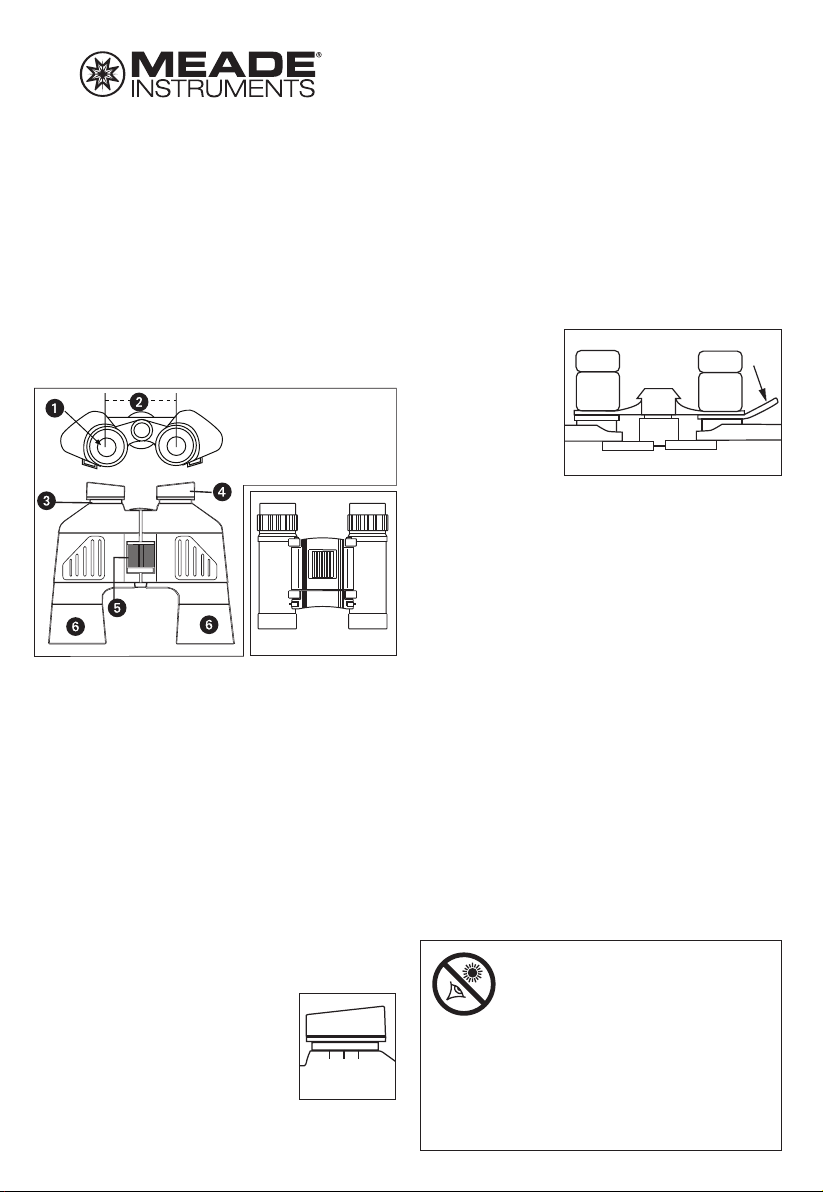 MEADE®
INSTRUMENTS

1
2
3
4
5
6
6